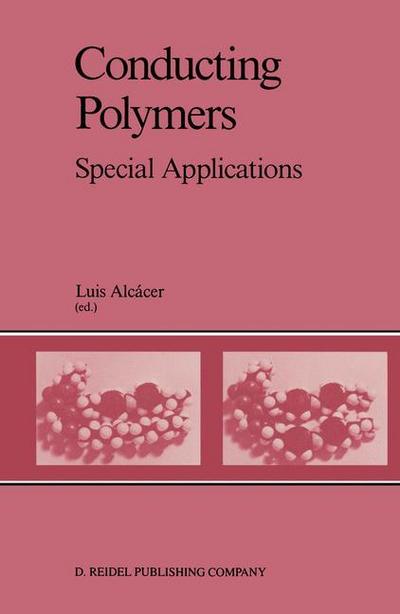 Conducting Polymers
Special Applications

Luis Alcácer
(ed.)

D. REIDEL PUBLISHING COMPANY